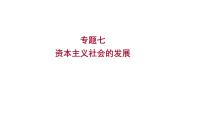 专题七
资本主义社会的发展